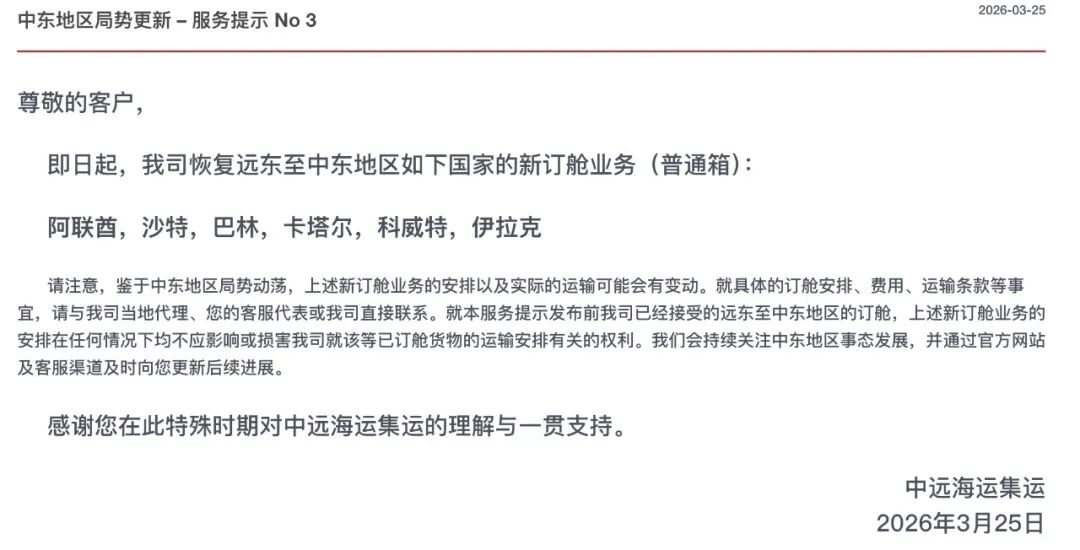 中东地区局势更新 – 服务提示 No 3

2026-03-25

尊敬的客户，

即日起，我司恢复远东至中东地区如下国家的新订舱业务（普通箱）：

阿联酋，沙特，巴林，卡塔尔，科威特，伊拉克

请注意，鉴于中东地区局势动荡，上述新订舱业务的安排以及实际的运输可能会有变动。就具体的订舱安排、费用、运输条款等事宜，请与我司当地代理、您的客服代表或我司直接联系。就本服务提示发布前我司已经接受的远东至中东地区的订舱，上述新订舱业务的安排在任何情况下均不应影响或损害我司就该等已订舱货物的运输安排有关的权利。我们会持续关注中东地区事态发展，并通过官方网站及客服渠道及时向您更新后续进展。

感谢您在此特殊时期对中远海运集运的理解与一贯支持。

中远海运集运
2026年3月25日